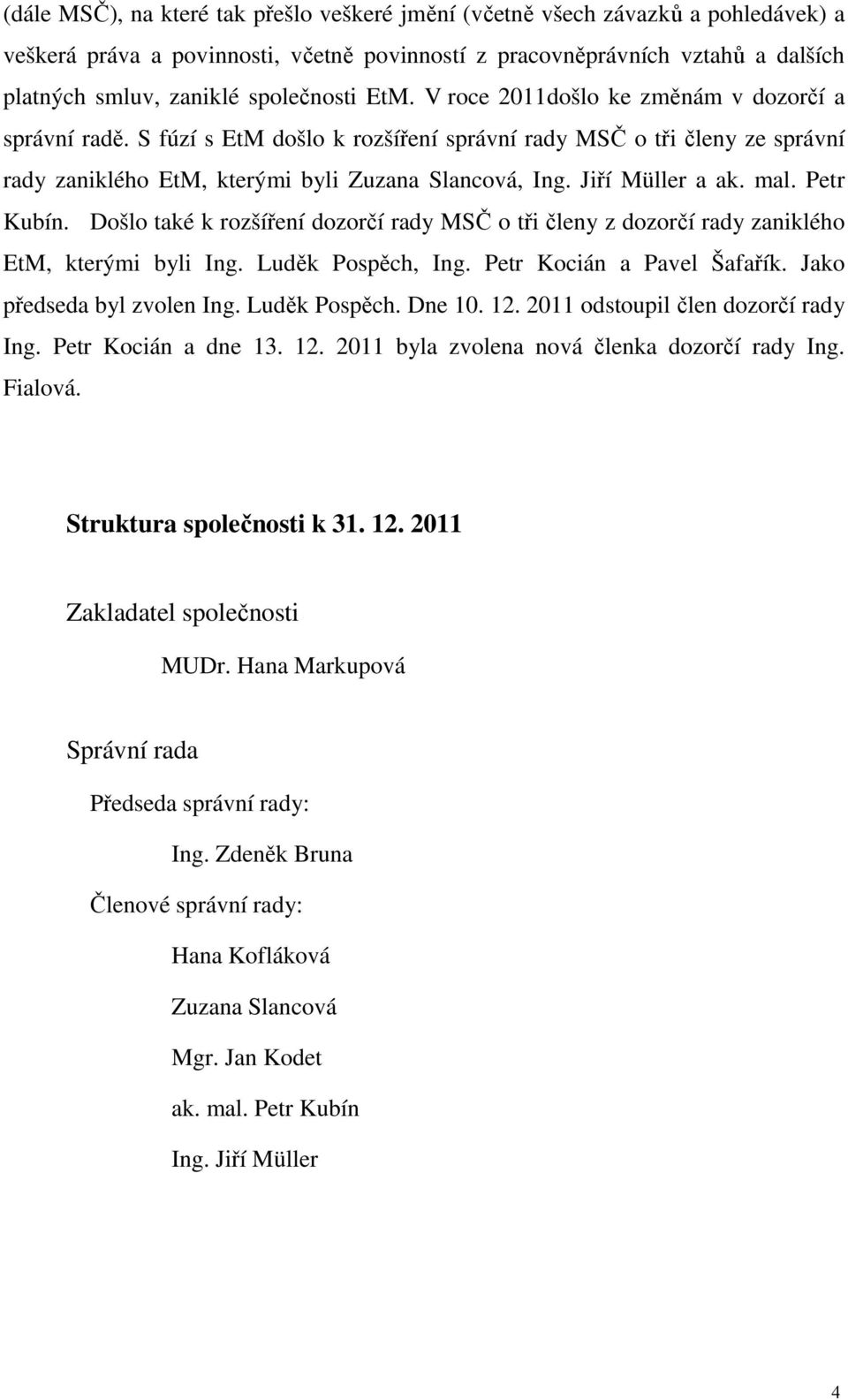 (dále MSČ), na které tak přešlo veškeré jmění (včetně všech závazků a pohledávek) a veškerá práva a povinnosti, včetně povinností z pracovněprávních vztahů a dalších platných smluv, zaniklé společnosti EtM. V roce 2011došlo ke změnám v dozorčí a správní radě. S fúzí s EtM došlo k rozšíření správní rady MSČ o tři členy ze správní rady zaniklého EtM, kterými byli Zuzana Slancová, Ing. Jiří Müller a ak. mal. Petr Kubín. Došlo také k rozšíření dozorčí rady MSČ o tři členy z dozorčí rady zaniklého EtM, kterými byli Ing. Luděk Pospěch, Ing. Petr Kocián a Pavel Šafařík. Jako předseda byl zvolen Ing. Luděk Pospěch. Dne 10. 12. 2011 odstoupil člen dozorčí rady Ing. Petr Kocián a dne 13. 12. 2011 byla zvolena nová členka dozorčí rady Ing. Fialová.

Struktura společnosti k 31. 12. 2011

Zakladatel společnosti

MUDr. Hana Markupová

Správní rada

Předseda správní rady:

Ing. Zdeněk Bruna

Členové správní rady:

Hana Kofláková

Zuzana Slancová

Mgr. Jan Kodet

ak. mal. Petr Kubín

Ing. Jiří Müller

4